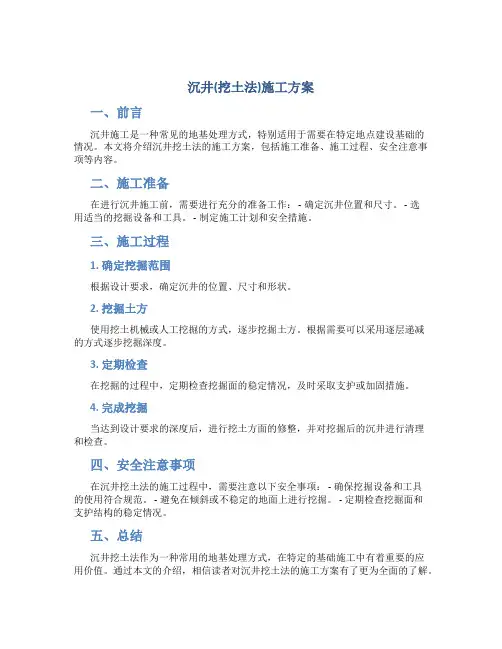 沉井(挖土法)施工方案

一、前言

沉井施工是一种常见的地基处理方式，特别适用于需要在特定地点建设基础的情况。本文将介绍沉井挖土法的施工方案，包括施工准备、施工过程、安全注意事项等内容。

二、施工准备

在进行沉井施工前，需要进行充分的准备工作： - 确定沉井位置和尺寸。 - 选用适当的挖掘设备和工具。 - 制定施工计划和安全措施。

三、施工过程

1. 确定挖掘范围

根据设计要求，确定沉井的位置、尺寸和形状。

2. 挖掘土方

使用挖土机械或人工挖掘的方式，逐步挖掘土方。根据需要可以采用逐层递减的方式逐步挖掘深度。

3. 定期检查

在挖掘的过程中，定期检查挖掘面的稳定情况，及时采取支护或加固措施。

4. 完成挖掘

当达到设计要求的深度后，进行挖土方面的修整，并对挖掘后的沉井进行清理和检查。

四、安全注意事项

在沉井挖土法的施工过程中，需要注意以下安全事项： - 确保挖掘设备和工具的使用符合规范。 - 避免在倾斜或不稳定的地面上进行挖掘。 - 定期检查挖掘面和支护结构的稳定情况。

五、总结

沉井挖土法作为一种常用的地基处理方式，在特定的基础施工中有着重要的应用价值。通过本文的介绍，相信读者对沉井挖土法的施工方案有了更为全面的了解。